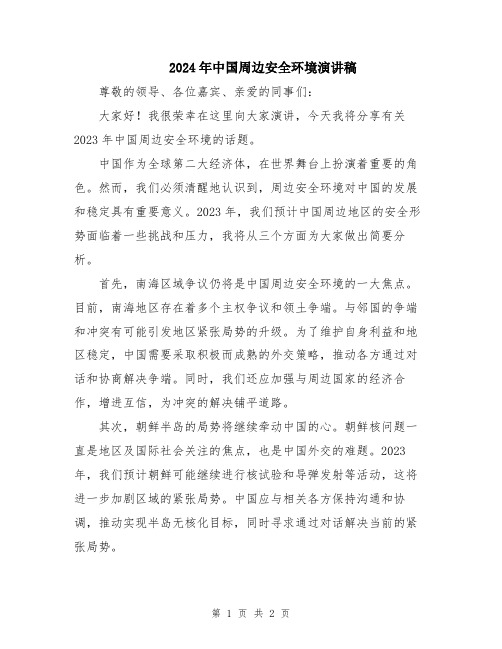 2024年中国周边安全环境演讲稿

尊敬的领导、各位嘉宾、亲爱的同事们：

大家好！我很荣幸在这里向大家演讲，今天我将分享有关2023年中国周边安全环境的话题。

中国作为全球第二大经济体，在世界舞台上扮演着重要的角色。然而，我们必须清醒地认识到，周边安全环境对中国的发展和稳定具有重要意义。2023年，我们预计中国周边地区的安全形势面临着一些挑战和压力，我将从三个方面为大家做出简要分析。

首先，南海区域争议仍将是中国周边安全环境的一大焦点。目前，南海地区存在着多个主权争议和领土争端。与邻国的争端和冲突有可能引发地区紧张局势的升级。为了维护自身利益和地区稳定，中国需要采取积极而成熟的外交策略，推动各方通过对话和协商解决争端。同时，我们还应加强与周边国家的经济合作，增进互信，为冲突的解决铺平道路。

其次，朝鲜半岛的局势将继续牵动中国的心。朝鲜核问题一直是地区及国际社会关注的焦点，也是中国外交的难题。2023年，我们预计朝鲜可能继续进行核试验和导弹发射等活动，这将进一步加剧区域的紧张局势。中国应与相关各方保持沟通和协调，推动实现半岛无核化目标，同时寻求通过对话解决当前的紧张局势。

第 1 页 共 2 页